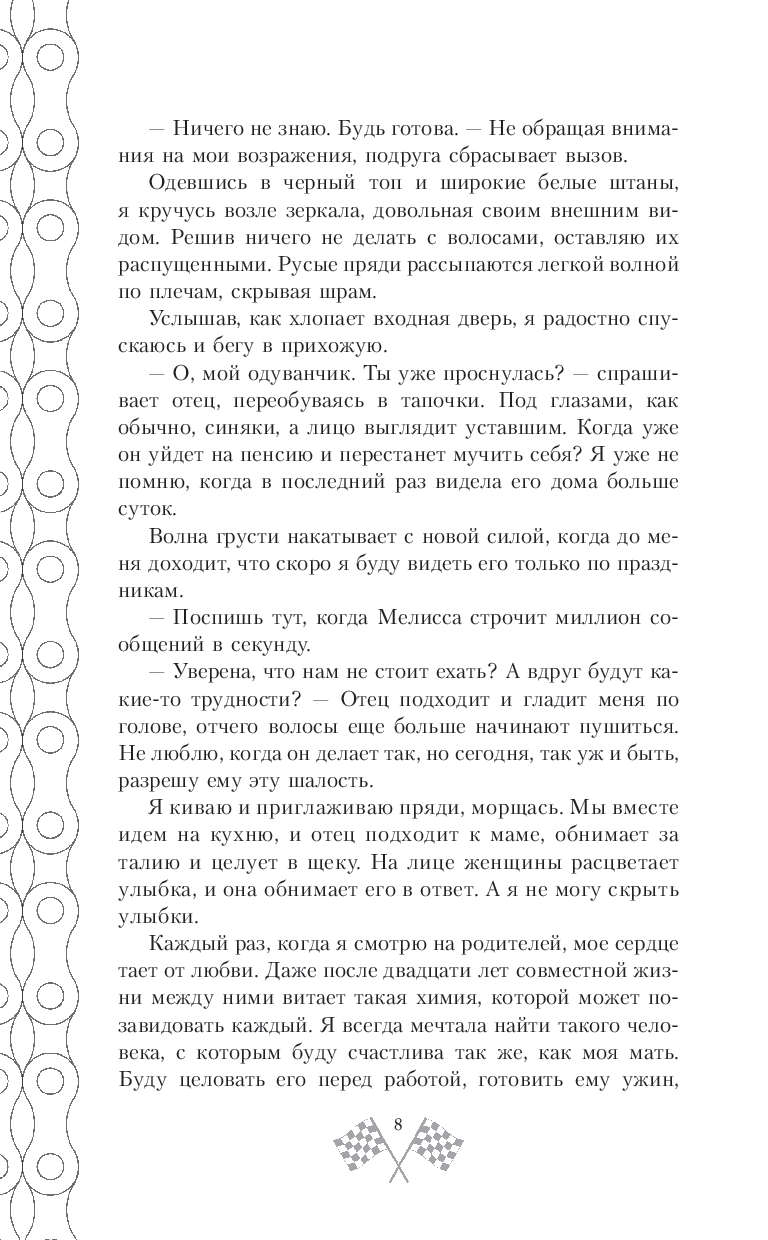 — Ничего не знаю. Будь готова. — Не обращая внимания на мои возражения, подруга сбрасывает вызов.

Одевшись в черный топ и широкие белые штаны, я кручусь возле зеркала, довольная своим внешним видом. Решив ничего не делать с волосами, оставляю их распущенными. Русые пряди рассыпаются легкой волной по плечам, скрывая шрам.

Услышав, как хлопает входная дверь, я радостно спускаюсь и бегу в прихожую.

— О, мой одуванчик. Ты уже проснулась? — спрашивает отец, переобуваясь в тапочки. Под глазами, как обычно, синяки, а лицо выглядит уставшим. Когда уже он уйдет на пенсию и перестанет мучить себя? Я уже не помню, когда в последний раз видела его дома больше суток.

Волна грусти накатывает с новой силой, когда до меня доходит, что скоро я буду видеть его только по праздникам.

— Поспишь тут, когда Мелисса строчит миллион сообщений в секунду.

— Уверена, что нам не стоит ехать? А вдруг будут какие-то трудности? — Отец подходит и гладит меня по голове, отчего волосы еще больше начинают пушиться. Не люблю, когда он делает так, но сегодня, так уж и быть, разрешу ему эту шалость.

Я киваю и приглаживаю пряди, морщась. Мы вместе идем на кухню, и отец подходит к маме, обнимает за талию и целует в щеку. На лице женщины расцветает улыбка, и она обнимает его в ответ. А я не могу скрыть улыбки.

Каждый раз, когда я смотрю на родителей, мое сердце тает от любви. Даже после двадцати лет совместной жизни между ними витает такая химия, которой может позавидовать каждый. Я всегда мечтала найти такого человека, с которым буду счастлива так же, как моя мать. Буду целовать его перед работой, готовить ему ужин,

8